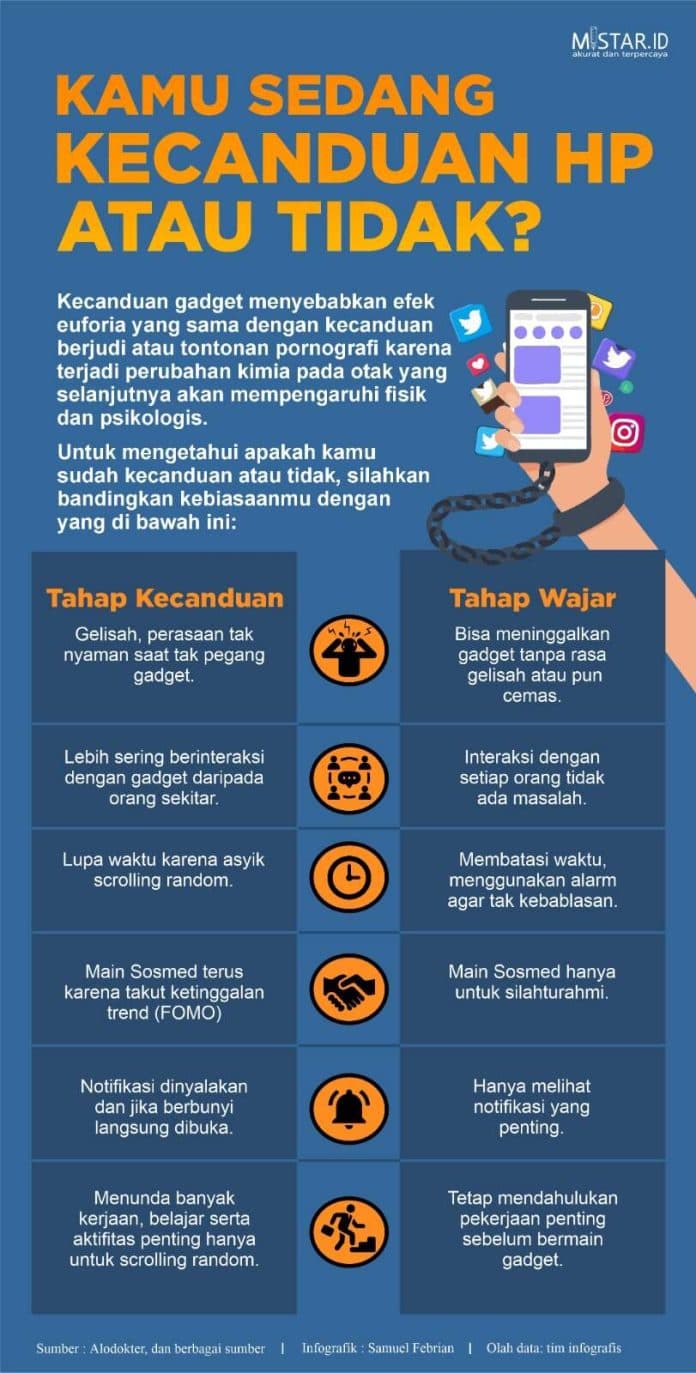 MISTAR.ID
akurat dan terpercaya

KAMU SEDANG KECANDUAN HP ATAU TIDAK?

Kecanduan gadget menyebabkan efek euforia yang sama dengan kecanduan berjudi atau tontonan pornografi karena terjadi perubahan kimia pada otak yang selanjutnya akan mempengaruhi fisik dan psikologis.

Untuk mengetahui apakah kamu sudah kecanduan atau tidak, silahkan bandingkan kebiasaanmu dengan yang di bawah ini:

| Tahap Kecanduan | Tahap Wajar |
|---|---|
| Gelisah, perasaan tak nyaman saat tak pegang gadget. | Bisa meninggalkan gadget tanpa rasa gelisah atau pun cemas. |
| Lebih sering berinteraksi dengan gadget daripada orang sekitar. | Interaksi dengan setiap orang tidak ada masalah. |
| Lupa waktu karena asyik scrolling random. | Membatasi waktu, menggunakan alarm agar tak kebablasan. |
| Main Sosmed terus karena takut ketinggalan trend (FOMO) | Main Sosmed hanya untuk silahturahmi. |
| Notifikasi dinyalakan dan jika berbunyi langsung dibuka. | Hanya melihat notifikasi yang penting. |
| Menunda banyak kerjaan, belajar serta aktifitas penting hanya untuk scrolling random. | Tetap mendahulukan pekerjaan penting sebelum bermain gadget. |

Sumber : Alodokter, dan berbagai sumber | Infografik : Samuel Febrian | Olah data: tim infografis